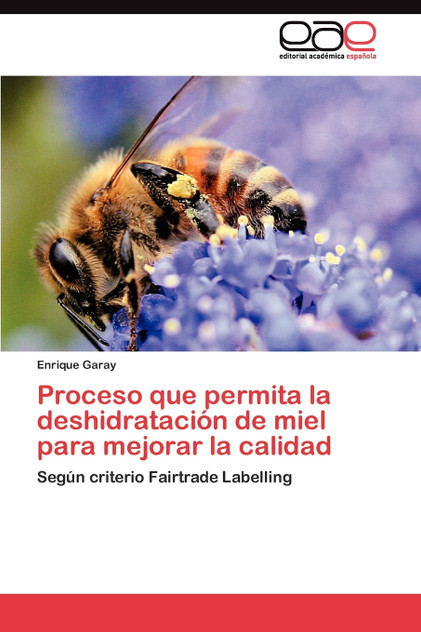 eae
editorial académica española

Enrique Garay

Proceso que permita la deshidratación de miel para mejorar la calidad

Según criterio Fairtrade Labelling